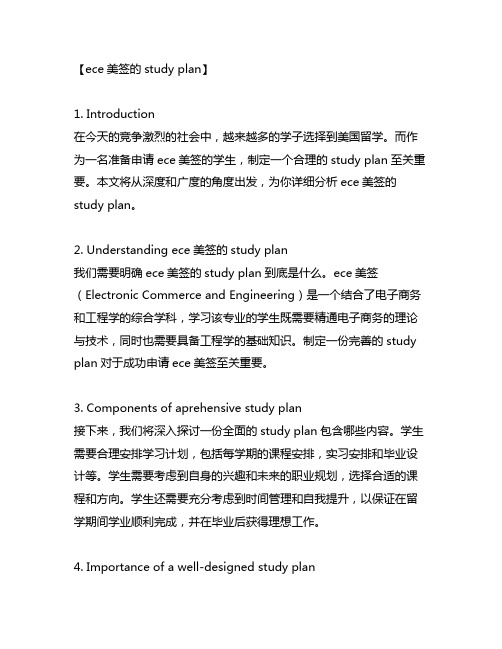 【ece 美签的 study plan】

1. Introduction
在今天的竞争激烈的社会中，越来越多的学子选择到美国留学。而作为一名准备申请 ece 美签的学生，制定一个合理的 study plan 至关重要。本文将从深度和广度的角度出发，为你详细分析 ece 美签的 study plan。

2. Understanding ece 美签的 study plan
我们需要明确 ece 美签的 study plan 到底是什么。ece 美签（Electronic Commerce and Engineering）是一个结合了电子商务和工程学的综合学科，学习该专业的学生既需要精通电子商务的理论与技术，同时也需要具备工程学的基础知识。制定一份完善的 study plan 对于成功申请 ece 美签至关重要。

3. Components of aprehensive study plan
接下来，我们将深入探讨一份全面的 study plan 包含哪些内容。学生需要合理安排学习计划，包括每学期的课程安排，实习安排和毕业设计等。学生需要考虑到自身的兴趣和未来的职业规划，选择合适的课程和方向。学生还需要充分考虑到时间管理和自我提升，以保证在留学期间学业顺利完成，并在毕业后获得理想工作。

4. Importance of a well-designed study plan